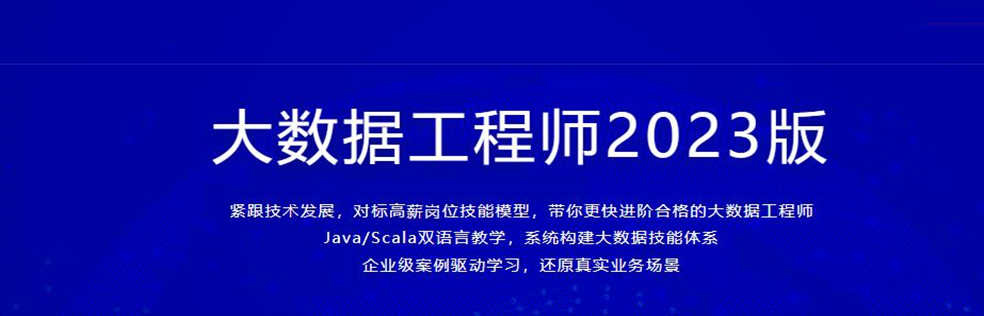 大数据工程师2023版

紧跟技术发展，对标高薪岗位技能模型，带你更快进阶合格的大数据工程师
Java/Scala双语言教学，系统构建大数据技能体系
企业级案例驱动学习，还原真实业务场景